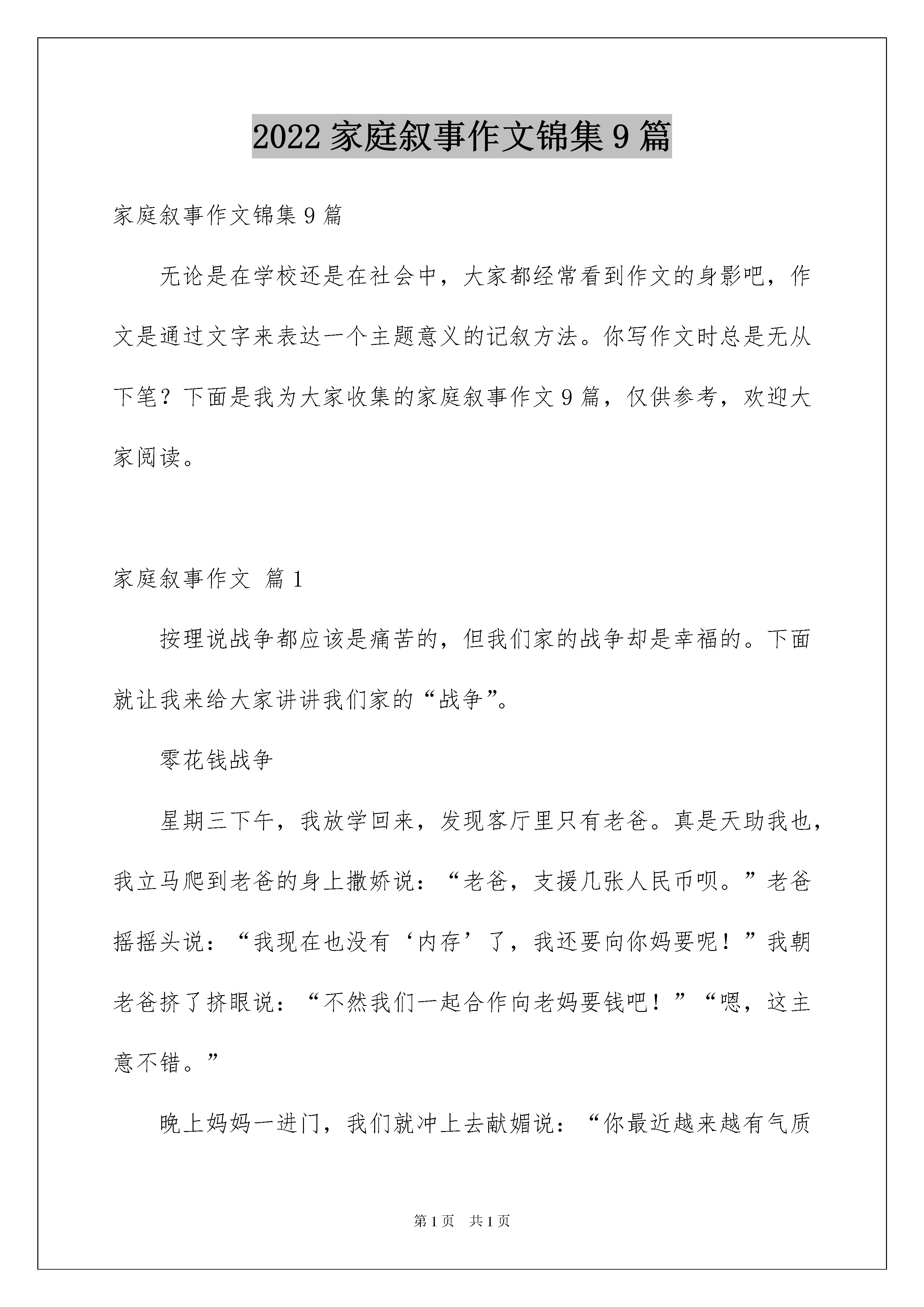 2022 家庭叙事作文锦集 9 篇

家庭叙事作文锦集 9 篇

无论是在学校还是在社会中，大家都经常看到作文的身影吧，作文是通过文字来表达一个主题意义的记叙方法。你写作文时总是无从下笔？下面是我为大家收集的家庭叙事作文 9 篇，仅供参考，欢迎大家阅读。

家庭叙事作文 篇 1

按理说战争都应该是痛苦的，但我们家的战争却是幸福的。下面就让我来给大家讲讲我们家的“战争”。

零花钱战争

星期三下午，我放学回来，发现客厅里只有老爸。真是天助我也，我立马爬到老爸的身上撒娇说：“老爸，支援几张人民币呗。”老爸摇摇头说：“我现在也没有‘内存’了，我还要向你妈要呢！”我朝老爸挤了挤眼说：“不然我们一起合作向老妈要钱吧！”“嗯，这主意不错。”

晚上妈妈一进门，我们就冲上去献媚说：“你最近越来越有气质

第 1 页 共 1 页